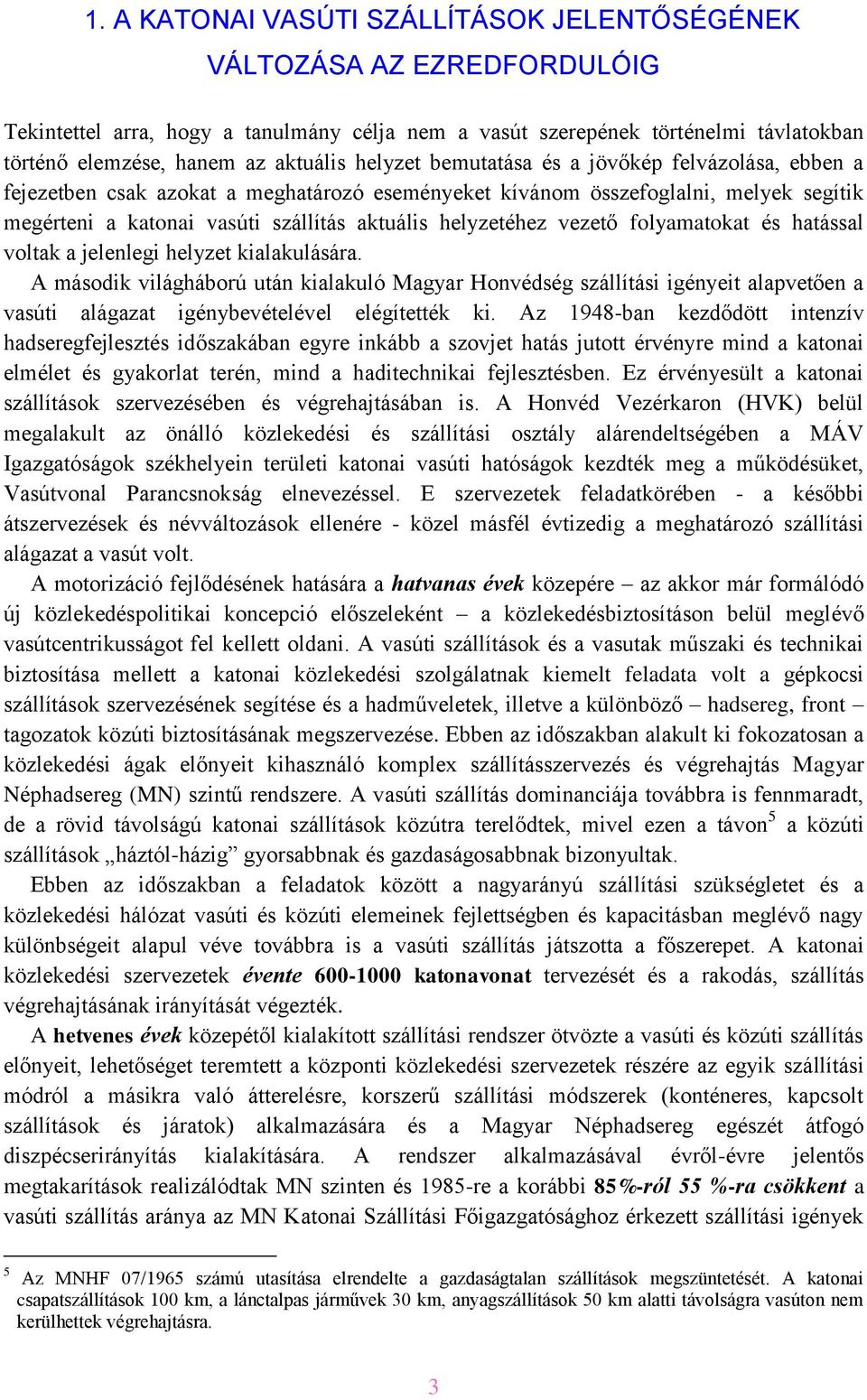 1. A KATONAI VASÚTI SZÁLLÍTÁSOK JELENTŐSÉGÉNEK VÁLTOZÁSA AZ EZREDFORDULÓIG

Tekintettel arra, hogy a tanulmány célja nem a vasút szerepének történelmi távlatokban történő elemzése, hanem az aktuális helyzet bemutatása és a jövőkép felvázolása, ebben a fejezetben csak azokat a meghatározó eseményeket kívánom összefoglalni, melyek segítik megérteni a katonai vasúti szállítás aktuális helyzetéhez vezető folyamatokat és hatással voltak a jelenlegi helyzet kialakulására.

A második világháború után kialakuló Magyar Honvédség szállítási igényeit alapvetően a vasúti alágazat igénybevételével elégítették ki. Az 1948-ban kezdődött intenzív hadseregfejlesztés időszakában egyre inkább a szovjet hatás jutott érvényre mind a katonai elmélet és gyakorlat terén, mind a haditechnikai fejlesztésben. Ez érvényesült a katonai szállítások szervezésében és végrehajtásában is. A Honvéd Vezérkaron (HVK) belül megalakult az önálló közlekedési és szállítási osztály alárendeltségében a MÁV Igazgatóságok székhelyein területi katonai vasúti hatóságok kezdték meg a működésüket, Vasútvonal Parancsnokság elnevezéssel. E szervezetek feladatkörében - a későbbi átszervezések és névváltozások ellenére - közel másfél évtizedig a meghatározó szállítási alágazat a vasút volt.

A motorizáció fejlődésének hatására a hatvanas évek közepére – az akkor már formálódó új közlekedéspolitikai koncepció előszeleként – a közlekedésbiztosításon belül meglévő vasútcentrikusságot fel kellett oldani. A vasúti szállítások és a vasutak műszaki és technikai biztosítása mellett a katonai közlekedési szolgálatnak kiemelt feladata volt a gépkocsi szállítások szervezésének segítése és a hadműveletek, illetve a különböző – hadsereg, front – tagozatok közúti biztosításának megszervezése. Ebben az időszakban alakult ki fokozatosan a közlekedési ágak előnyeit kihasználó komplex szállításszervezés és végrehajtás Magyar Néphadsereg (MN) szintű rendszere. A vasúti szállítás dominanciája továbbra is fennmaradt, de a rövid távolságú katonai szállítások közútra terelődtek, mivel ezen a távon$^5$ a közúti szállítások „háztól-házig” gyorsabbnak és gazdaságosabbnak bizonyultak.

Ebben az időszakban a feladatok között a nagyarányú szállítási szükségletet és a közlekedési hálózat vasúti és közúti elemeinek fejlettségben és kapacitásban meglévő nagy különbségeit alapul véve továbbra is a vasúti szállítás játszotta a főszerepet. A katonai közlekedési szervezetek évente 600-1000 katonavonat tervezését és a rakodás, szállítás végrehajtásának irányítását végezték.

A hetvenes évek közepétől kialakított szállítási rendszer ötvözte a vasúti és közúti szállítás előnyeit, lehetőséget teremtett a központi közlekedési szervezetek részére az egyik szállítási módról a másikra való átterelésre, korszerű szállítási módszerek (konténeres, kapcsolt szállítások és járatok) alkalmazására és a Magyar Néphadsereg egészét átfogó diszpécserirányítás kialakítására. A rendszer alkalmazásával évről-évre jelentős megtakarítások realizálódtak MN szinten és 1985-re a korábbi 85%-ról 55 %-ra csökkent a vasúti szállítás aránya az MN Katonai Szállítási Főigazgatósághoz érkezett szállítási igények

$^5$ Az MNHF 07/1965 számú utasítása elrendelte a gazdaságtalan szállítások megszüntetését. A katonai csapatszállítások 100 km, a lánctalpas járművek 30 km, anyagszállítások 50 km alatti távolságra vasúton nem kerülhettek végrehajtásra.

3